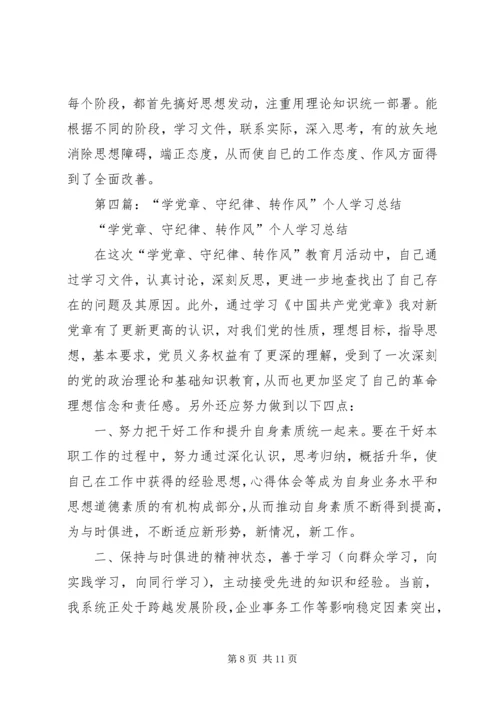 每个阶段，都首先搞好思想发动，注重用理论知识统一部署。能根据不同的阶段，学习文件，联系实际，深入思考，有的放矢地消除思想障碍，端正态度，从而使自己的工作态度、作风方面得到了全面改善。

第四篇：“学党章、守纪律、转作风”个人学习总结

“学党章、守纪律、转作风”个人学习总结

在这次“学党章、守纪律、转作风”教育月活动中，自己通过学习文件，认真讨论，深刻反思，更进一步地查找出了自己存在的问题及其原因。此外，通过学习《中国共产党党章》我对新党章有了更新更高的认识，对我们党的性质，理想目标，指导思想，基本要求，党员义务权益有了更深的理解，受到了一次深刻的党的政治理论和基础知识教育，从而也更加坚定了自己的革命理想信念和责任感。另外还应努力做到以下四点：

一、努力把干好工作和提升自身素质统一起来。要在干好本职工作的过程中，努力通过深化认识，思考归纳，概括升华，使自己在工作中获得的经验思想，心得体会等成为自身业务水平和思想道德素质的有机构成部分，从而推动自身素质不断得到提高，为与时俱进，不断适应新形势，新情况，新工作。

二、保持与时俱进的精神状态，善于学习（向群众学习，向实践学习，向同行学习），主动接受先进的知识和经验。当前，我系统正处于跨越发展阶段，企业事务工作等影响稳定因素突出，

第 8 页 共 11 页